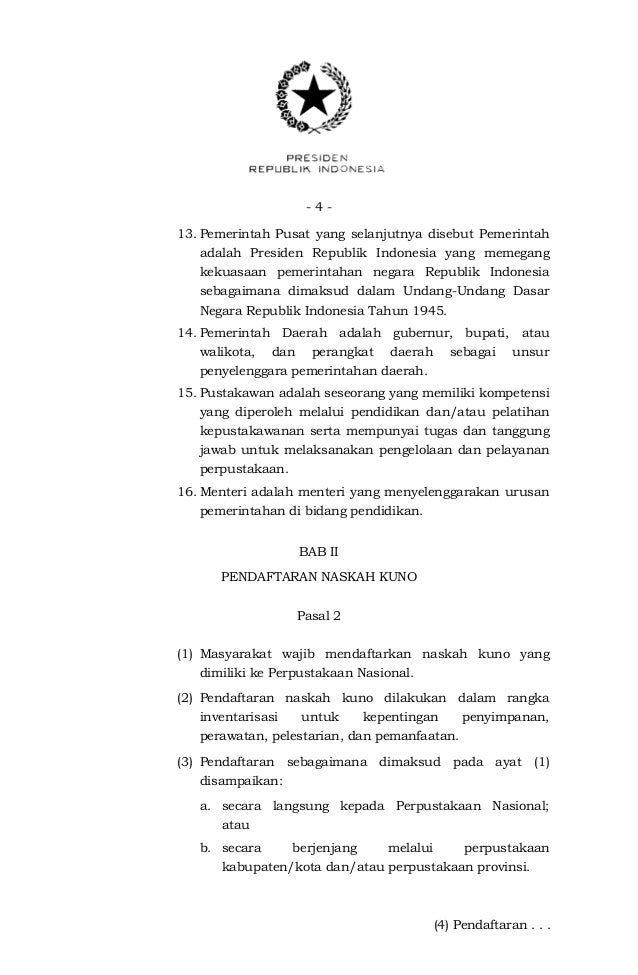 PRESIDEN
REPUBLIK INDONESIA

- 4 -

13. Pemerintah Pusat yang selanjutnya disebut Pemerintah adalah Presiden Republik Indonesia yang memegang kekuasaan pemerintahan negara Republik Indonesia sebagaimana dimaksud dalam Undang-Undang Dasar Negara Republik Indonesia Tahun 1945.

14. Pemerintah Daerah adalah gubernur, bupati, atau walikota, dan perangkat daerah sebagai unsur penyelenggara pemerintahan daerah.

15. Pustakawan adalah seseorang yang memiliki kompetensi yang diperoleh melalui pendidikan dan/atau pelatihan kepustakawanan serta mempunyai tugas dan tanggung jawab untuk melaksanakan pengelolaan dan pelayanan perpustakaan.

16. Menteri adalah menteri yang menyelenggarakan urusan pemerintahan di bidang pendidikan.

BAB II

PENDAFTARAN NASKAH KUNO

Pasal 2

(1) Masyarakat wajib mendaftarkan naskah kuno yang dimiliki ke Perpustakaan Nasional.

(2) Pendaftaran naskah kuno dilakukan dalam rangka inventarisasi untuk kepentingan penyimpanan, perawatan, pelestarian, dan pemanfaatan.

(3) Pendaftaran sebagaimana dimaksud pada ayat (1) disampaikan:

a. secara langsung kepada Perpustakaan Nasional; atau

b. secara berjenjang melalui perpustakaan kabupaten/kota dan/atau perpustakaan provinsi.

(4) Pendaftaran . . .